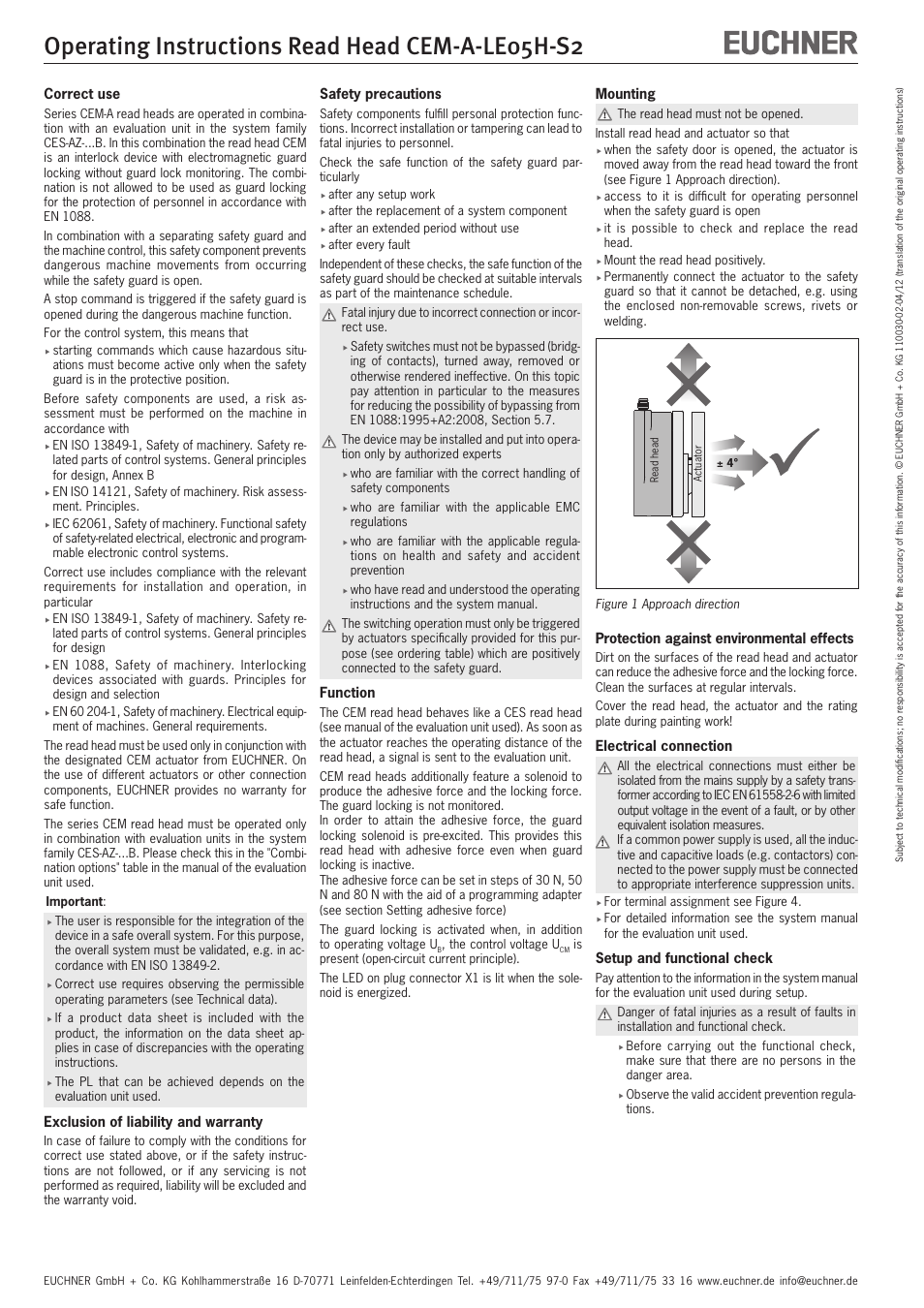 Operating Instructions Read Head CEM-A-LE05H-S2

EUCHNER

Correct use

Series CEM-A read heads are operated in combination with an evaluation unit in the system family CES-AZ-...B. In this combination the read head CEM is an interlock device with electromagnetic guard locking without guard lock monitoring. The combination is not allowed to be used as guard locking for the protection of personnel in accordance with EN 1088.

In combination with a separating safety guard and the machine control, this safety component prevents dangerous machine movements from occurring while the safety guard is open.

A stop command is triggered if the safety guard is opened during the dangerous machine function.

For the control system, this means that

▸ starting commands which cause hazardous situations must become active only when the safety guard is in the protective position.

Before safety components are used, a risk assessment must be performed on the machine in accordance with

▸ EN ISO 13849-1, Safety of machinery. Safety related parts of control systems. General principles for design, Annex B

▸ EN ISO 14121, Safety of machinery. Risk assessment. Principles.

▸ IEC 62061, Safety of machinery. Functional safety of safety-related electrical, electronic and programmable electronic control systems.

Correct use includes compliance with the relevant requirements for installation and operation, in particular

▸ EN ISO 13849-1, Safety of machinery. Safety related parts of control systems. General principles for design

▸ EN 1088, Safety of machinery. Interlocking devices associated with guards. Principles for design and selection

▸ EN 60 204-1, Safety of machinery. Electrical equipment of machines. General requirements.

The read head must be used only in conjunction with the designated CEM actuator from EUCHNER. On the use of different actuators or other connection components, EUCHNER provides no warranty for safe function.

The series CEM read head must be operated only in combination with evaluation units in the system family CES-AZ-...B. Please check this in the "Combination options" table in the manual of the evaluation unit used.

Important:

▸ The user is responsible for the integration of the device in a safe overall system. For this purpose, the overall system must be validated, e.g. in accordance with EN ISO 13849-2.

▸ Correct use requires observing the permissible operating parameters (see Technical data).

▸ If a product data sheet is included with the product, the information on the data sheet applies in case of discrepancies with the operating instructions.

▸ The PL that can be achieved depends on the evaluation unit used.

Exclusion of liability and warranty

In case of failure to comply with the conditions for correct use stated above, or if the safety instructions are not followed, or if any servicing is not performed as required, liability will be excluded and the warranty void.

Safety precautions

Safety components fulfill personal protection functions. Incorrect installation or tampering can lead to fatal injuries to personnel.

Check the safe function of the safety guard particularly

▸ after any setup work
▸ after the replacement of a system component
▸ after an extended period without use
▸ after every fault

Independent of these checks, the safe function of the safety guard should be checked at suitable intervals as part of the maintenance schedule.

Fatal injury due to incorrect connection or incorrect use.

▸ Safety switches must not be bypassed (bridging of contacts), turned away, removed or otherwise rendered ineffective. On this topic pay attention in particular to the measures for reducing the possibility of bypassing from EN 1088:1995+A2:2008, Section 5.7.

The device may be installed and put into operation only by authorized experts

▸ who are familiar with the correct handling of safety components

▸ who are familiar with the applicable EMC regulations

▸ who are familiar with the applicable regulations on health and safety and accident prevention

▸ who have read and understood the operating instructions and the system manual.

The switching operation must only be triggered by actuators specifically provided for this purpose (see ordering table) which are positively connected to the safety guard.

Function

The CEM read head behaves like a CES read head (see manual of the evaluation unit used). As soon as the actuator reaches the operating distance of the read head, a signal is sent to the evaluation unit.

CEM read heads additionally feature a solenoid to produce the adhesive force and the locking force. The guard locking is not monitored.
In order to attain the adhesive force, the guard locking solenoid is pre-excited. This provides this read head with adhesive force even when guard locking is inactive.
The adhesive force can be set in steps of 30 N, 50 N and 80 N with the aid of a programming adapter (see section Setting adhesive force)

The guard locking is activated when, in addition to operating voltage $U_B$, the control voltage $U_{CM}$ is present (open-circuit current principle).

The LED on plug connector X1 is lit when the solenoid is energized.

Mounting

The read head must not be opened.

Install read head and actuator so that

▸ when the safety door is opened, the actuator is moved away from the read head toward the front (see Figure 1 Approach direction).

▸ access to it is difficult for operating personnel when the safety guard is open

▸ it is possible to check and replace the read head.

▸ Mount the read head positively.

▸ Permanently connect the actuator to the safety guard so that it cannot be detached, e.g. using the enclosed non-removable screws, rivets or welding.

Read head
Actuator
± 4°

Figure 1 Approach direction

Protection against environmental effects

Dirt on the surfaces of the read head and actuator can reduce the adhesive force and the locking force. Clean the surfaces at regular intervals.

Cover the read head, the actuator and the rating plate during painting work!

Electrical connection

All the electrical connections must either be isolated from the mains supply by a safety transformer according to IEC EN 61558-2-6 with limited output voltage in the event of a fault, or by other equivalent isolation measures.

If a common power supply is used, all the inductive and capacitive loads (e.g. contactors) connected to the power supply must be connected to appropriate interference suppression units.

▸ For terminal assignment see Figure 4.

▸ For detailed information see the system manual for the evaluation unit used.

Setup and functional check

Pay attention to the information in the system manual for the evaluation unit used during setup.

Danger of fatal injuries as a result of faults in installation and functional check.

▸ Before carrying out the functional check, make sure that there are no persons in the danger area.

▸ Observe the valid accident prevention regulations.

Subject to technical modifications; no responsibility is accepted for the accuracy of this information. © EUCHNER GmbH + Co. KG 110030-02-04/12 (translation of the original operating instructions)

EUCHNER GmbH + Co. KG Kohlhammerstraße 16 D-70771 Leinfelden-Echterdingen Tel. +49/711/75 97-0 Fax +49/711/75 33 16 www.euchner.de info@euchner.de